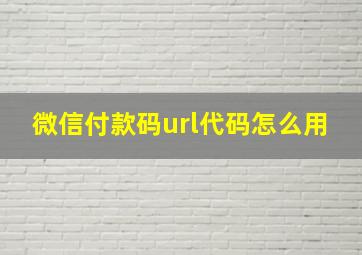 微信付款码url代码怎么用